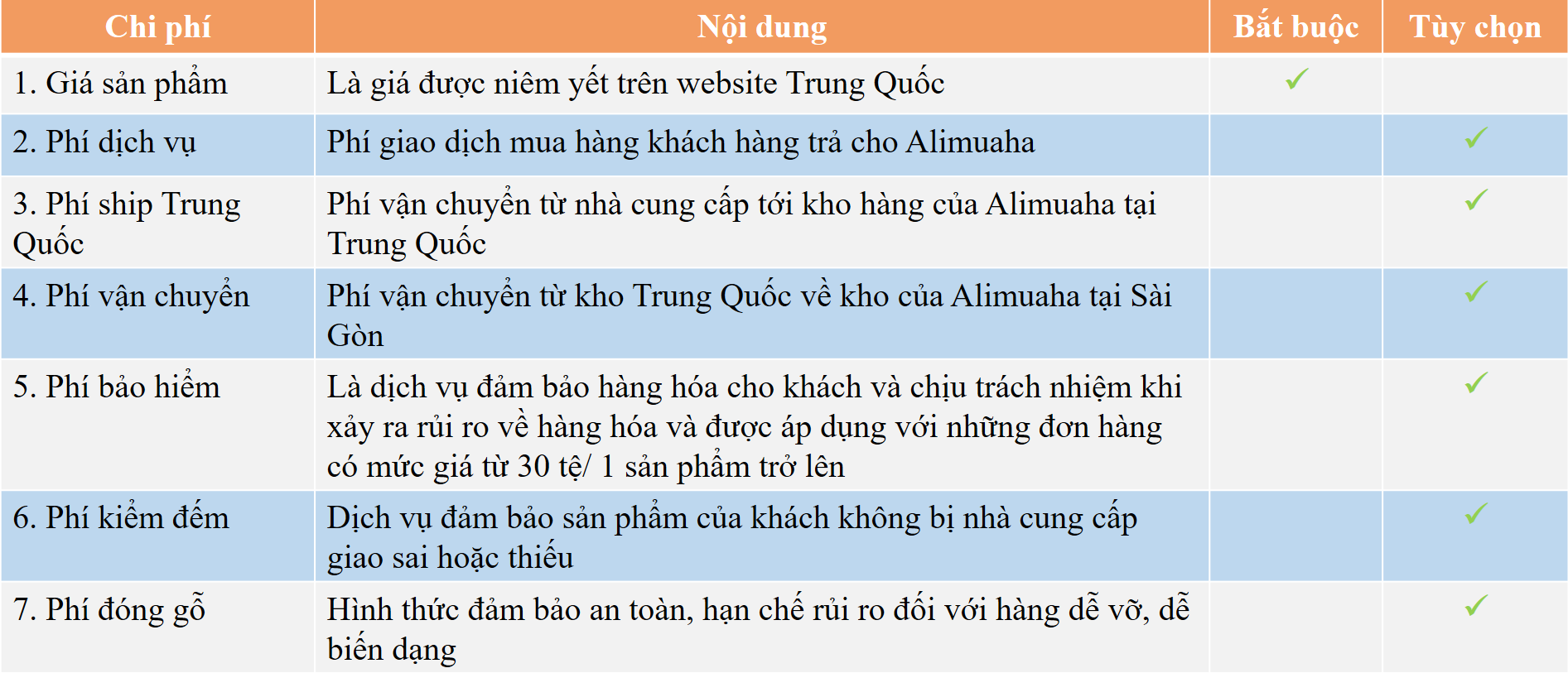 | Chi phí | Nội dung | Bắt buộc | Tùy chọn |
|---|---|---|---|
| 1. Giá sản phẩm | Là giá được niêm yết trên website Trung Quốc | ✓ |  |
| 2. Phí dịch vụ | Phí giao dịch mua hàng khách hàng trả cho Alimuaha |  | ✓ |
| 3. Phí ship Trung Quốc | Phí vận chuyển từ nhà cung cấp tới kho hàng của Alimuaha tại Trung Quốc |  | ✓ |
| 4. Phí vận chuyển | Phí vận chuyển từ kho Trung Quốc về kho của Alimuaha tại Sài Gòn |  | ✓ |
| 5. Phí bảo hiểm | Là dịch vụ đảm bảo hàng hóa cho khách và chịu trách nhiệm khi xảy ra rủi ro về hàng hóa và được áp dụng với những đơn hàng có mức giá từ 30 tệ/ 1 sản phẩm trở lên |  | ✓ |
| 6. Phí kiểm đếm | Dịch vụ đảm bảo sản phẩm của khách không bị nhà cung cấp giao sai hoặc thiếu |  | ✓ |
| 7. Phí đóng gỗ | Hình thức đảm bảo an toàn, hạn chế rủi ro đối với hàng dễ vỡ, dễ biến dạng |  | ✓ |